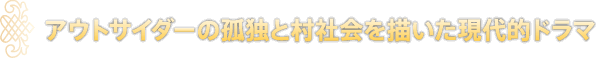 アウトサイダーの孤独と村社会を描いた現代的ドラマ